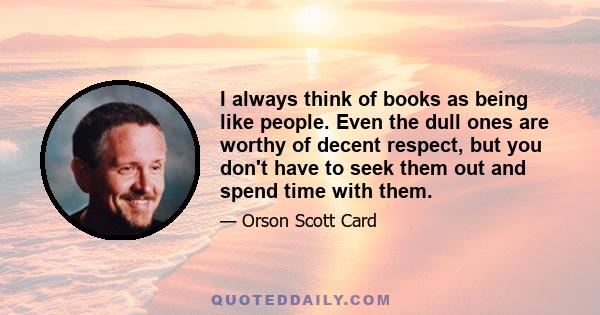 I always think of books as being like people. Even the dull ones are worthy of decent respect, but you don't have to seek them out and spend time with them.

— Orson Scott Card

QUOTEDDAILY.COM